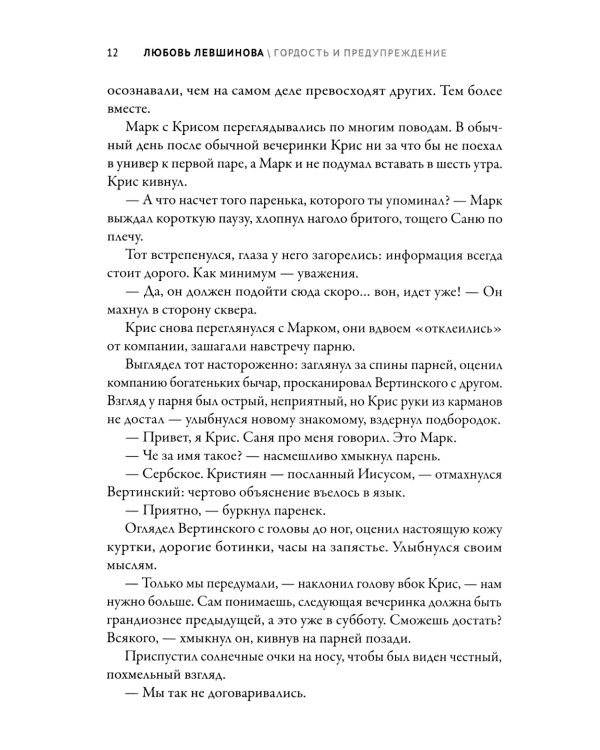 12 ЛЮБОВЬ ЛЕВШИНОВА \ ГОРДОСТЬ И ПРЕДУПРЕЖДЕНИЕ

осознавали, чем на самом деле превосходят других. Тем более вместе.

Марк с Крисом переглядывались по многим поводам. В обычный день после обычной вечеринки Крис ни за что бы не поехал в универ к первой паре, а Марк и не подумал вставать в шесть утра. Крис кивнул.

— А что насчет того паренька, которого ты упоминал? — Марк выждал короткую паузу, хлопнул наголо бритого, тощего Саню по плечу.

Тот встрепенулся, глаза у него загорелись: информация всегда стоит дорого. Как минимум — уважения.

— Да, он должен подойти сюда скоро... вон, идет уже! — Он махнул в сторону сквера.

Крис снова переглянулся с Марком, они вдвоем «отклеились» от компании, зашагали навстречу парню.

Выглядел тот настороженно: заглянул за спины парней, оценил компанию богатеньких бычар, просканировал Вертинского с другом. Взгляд у парня был острый, неприятный, но Крис руки из карманов не достал — улыбнулся новому знакомому, вздернул подбородок.

— Привет, я Крис. Саня про меня говорил. Это Марк.

— Че за имя такое? — насмешливо хмыкнул парень.

— Сербское. Кристиян — посланный Иисусом, — отмахнулся Вертинский: чертово объяснение въелось в язык.

— Приятно, — буркнул паренек.

Оглядел Вертинского с головы до ног, оценил настоящую кожу куртки, дорогие ботинки, часы на запястье. Улыбнулся своим мыслям.

— Только мы передумали, — наклонил голову вбок Крис, — нам нужно больше. Сам понимаешь, следующая вечеринка должна быть грандиознее предыдущей, а это уже в субботу. Сможешь достать? Всякого, — хмыкнул он, кивнув на парней позади.

Приспустил солнечные очки на носу, чтобы был виден честный, похмельный взгляд.

— Мы так не договаривались.